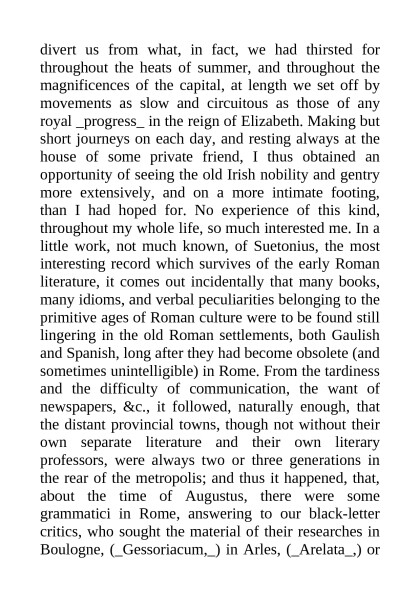 divert us from what, in fact, we had thirsted for throughout the heats of summer, and throughout the magnificences of the capital, at length we set off by movements as slow and circuitous as those of any royal _progress_ in the reign of Elizabeth. Making but short journeys on each day, and resting always at the house of some private friend, I thus obtained an opportunity of seeing the old Irish nobility and gentry more extensively, and on a more intimate footing, than I had hoped for. No experience of this kind, throughout my whole life, so much interested me. In a little work, not much known, of Suetonius, the most interesting record which survives of the early Roman literature, it comes out incidentally that many books, many idioms, and verbal peculiarities belonging to the primitive ages of Roman culture were to be found still lingering in the old Roman settlements, both Gaulish and Spanish, long after they had become obsolete (and sometimes unintelligible) in Rome. From the tardiness and the difficulty of communication, the want of newspapers, &c., it followed, naturally enough, that the distant provincial towns, though not without their own separate literature and their own literary professors, were always two or three generations in the rear of the metropolis; and thus it happened, that, about the time of Augustus, there were some grammatici in Rome, answering to our black-letter critics, who sought the material of their researches in Boulogne, (_Gessoriacum,_) in Arles, (_Arelata_,) or